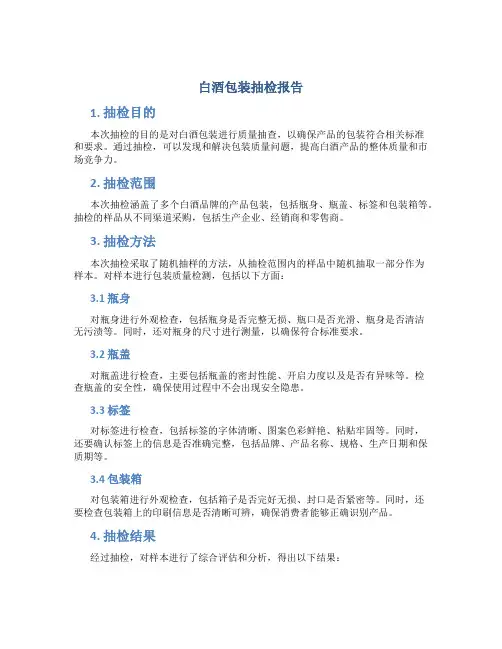 白酒包装抽检报告

1. 抽检目的

本次抽检的目的是对白酒包装进行质量抽查，以确保产品的包装符合相关标准和要求。通过抽检，可以发现和解决包装质量问题，提高白酒产品的整体质量和市场竞争力。

2. 抽检范围

本次抽检涵盖了多个白酒品牌的产品包装，包括瓶身、瓶盖、标签和包装箱等。抽检的样品从不同渠道采购，包括生产企业、经销商和零售商。

3. 抽检方法

本次抽检采取了随机抽样的方法，从抽检范围内的样品中随机抽取一部分作为样本。对样本进行包装质量检测，包括以下方面：

3.1 瓶身

对瓶身进行外观检查，包括瓶身是否完整无损、瓶口是否光滑、瓶身是否清洁无污渍等。同时，还对瓶身的尺寸进行测量，以确保符合标准要求。

3.2 瓶盖

对瓶盖进行检查，主要包括瓶盖的密封性能、开启力度以及是否有异味等。检查瓶盖的安全性，确保使用过程中不会出现安全隐患。

3.3 标签

对标签进行检查，包括标签的字体清晰、图案色彩鲜艳、粘贴牢固等。同时，还要确认标签上的信息是否准确完整，包括品牌、产品名称、规格、生产日期和保质期等。

3.4 包装箱

对包装箱进行外观检查，包括箱子是否完好无损、封口是否紧密等。同时，还要检查包装箱上的印刷信息是否清晰可辨，确保消费者能够正确识别产品。

4. 抽检结果

经过抽检，对样本进行了综合评估和分析，得出以下结果：